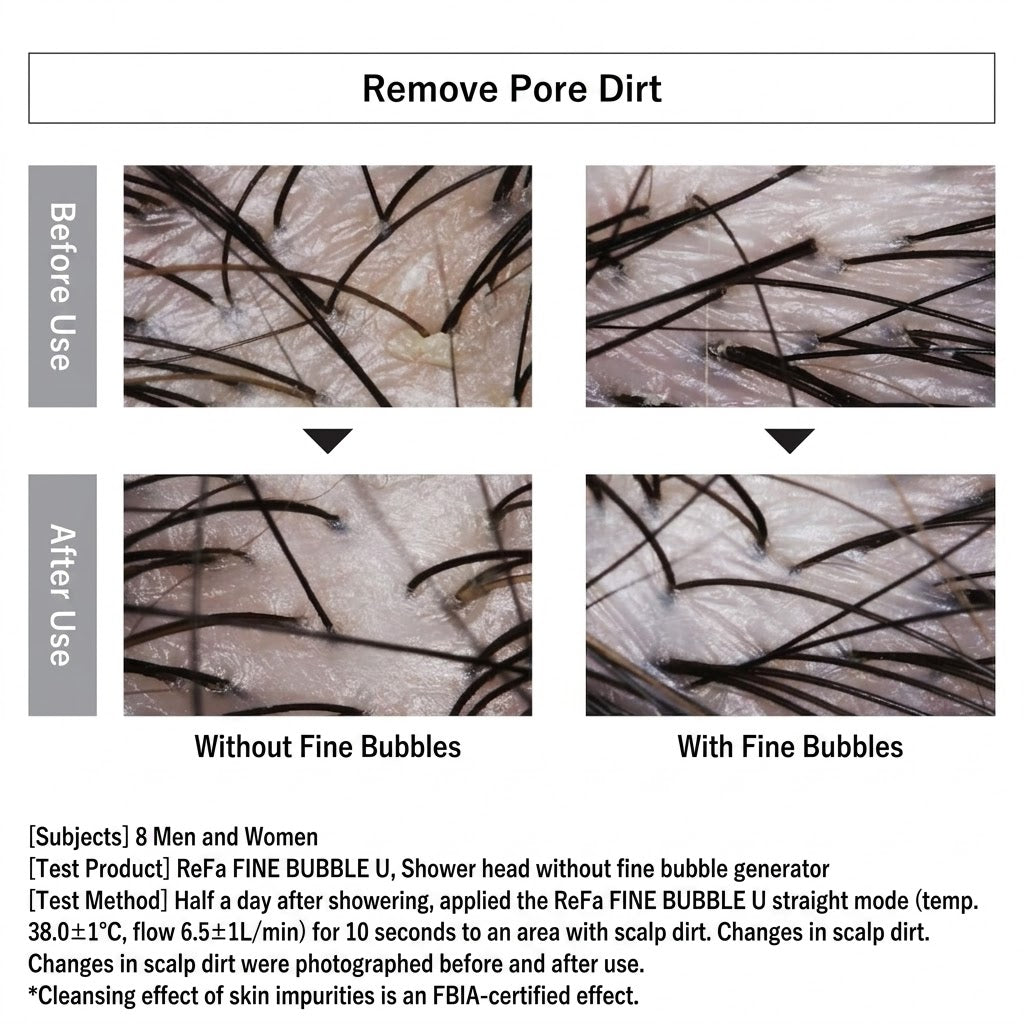 Remove Pore Dirt

Before Use

After Use

Without Fine Bubbles

With Fine Bubbles

[Subjects] 8 Men and Women
[Test Product] ReFa FINE BUBBLE U, Shower head without fine bubble generator
[Test Method] Half a day after showering, applied the ReFa FINE BUBBLE U straight mode (temp. 38.0±1°C, flow 6.5±1L/min) for 10 seconds to an area with scalp dirt. Changes in scalp dirt. Changes in scalp dirt were photographed before and after use.
*Cleansing effect of skin impurities is an FBIA-certified effect.